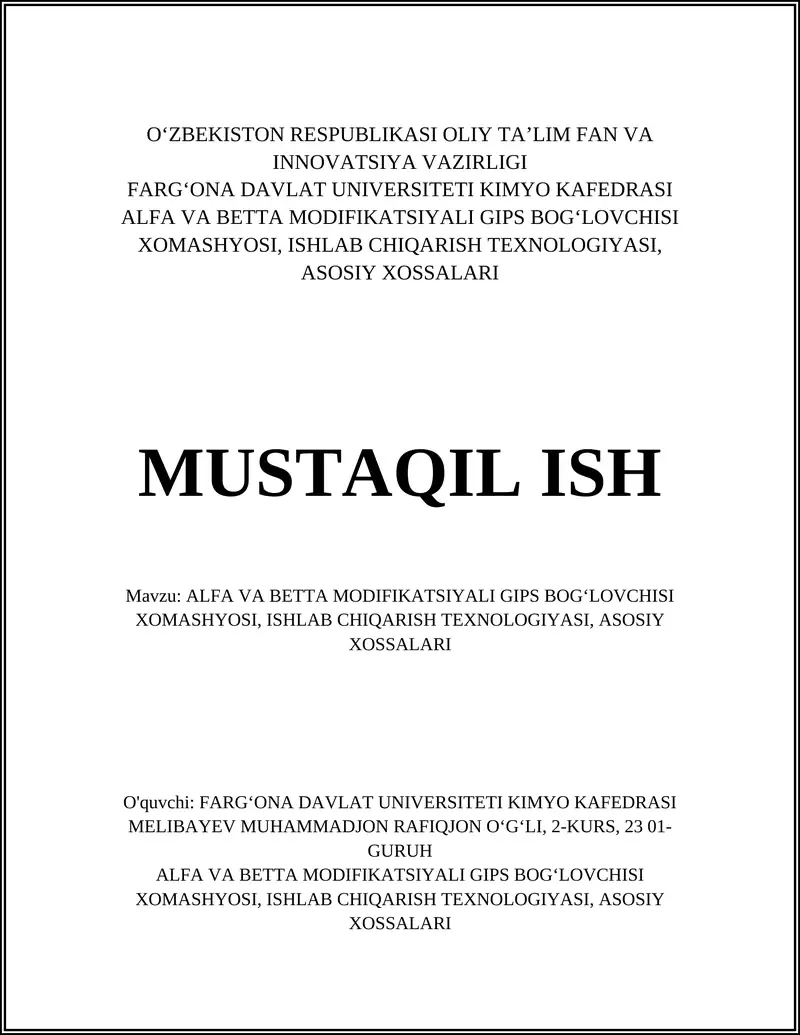 O‘ZBEKISTON RESPUBLIKASI OLIY TA’LIM FAN VA INNOVATSIYA VAZIRLIGI
FARG‘ONA DAVLAT UNIVERSITETI KIMYO KAFEDRASI
ALFA VA BETTA MODIFIKATSIYALI GIPS BOG‘LOVCHISI XOMASHYOSI, ISHLAB CHIQARISH TEXNOLOGIYASI, ASOSIY XOSSALARI

MUSTAQIL ISH

Mavzu: ALFA VA BETTA MODIFIKATSIYALI GIPS BOG‘LOVCHISI XOMASHYOSI, ISHLAB CHIQARISH TEXNOLOGIYASI, ASOSIY XOSSALARI

O'quvchi: FARG‘ONA DAVLAT UNIVERSITETI KIMYO KAFEDRASI MELIBAYEV MUHAMMADJON RAFIQJON O‘G‘LI, 2-KURS, 23 01-GURUH
ALFA VA BETTA MODIFIKATSIYALI GIPS BOG‘LOVCHISI XOMASHYOSI, ISHLAB CHIQARISH TEXNOLOGIYASI, ASOSIY XOSSALARI